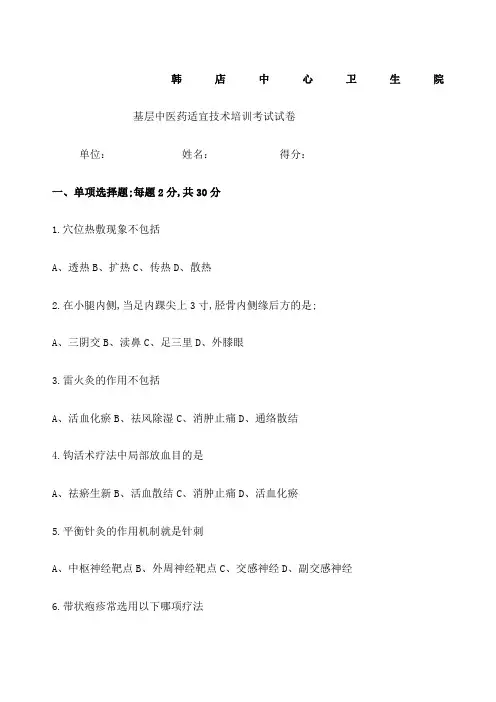 韩 店 中 心 卫 生 院

基层中医药适宜技术培训考试试卷

单位: 姓名: 得分:

一、单项选择题;每题 2 分,共 30 分

1.穴位热敷现象不包括

A、透热 B、扩热 C、传热 D、散热

2.在小腿内侧,当足内踝尖上 3 寸,胫骨内侧缘后方的是:

A、三阴交 B、渎鼻 C、足三里 D、外膝眼

3.雷火灸的作用不包括

A、活血化瘀 B、祛风除湿 C、消肿止痛 D、通络散结

4.钩活术疗法中局部放血目的是

A、祛瘀生新 B、活血散结 C、消肿止痛 D、活血化瘀

5.平衡针灸的作用机制就是针刺

A、中枢神经靶点 B、外周神经靶点 C、交感神经 D、副交感神经

6.带状疱疹常选用以下哪项疗法